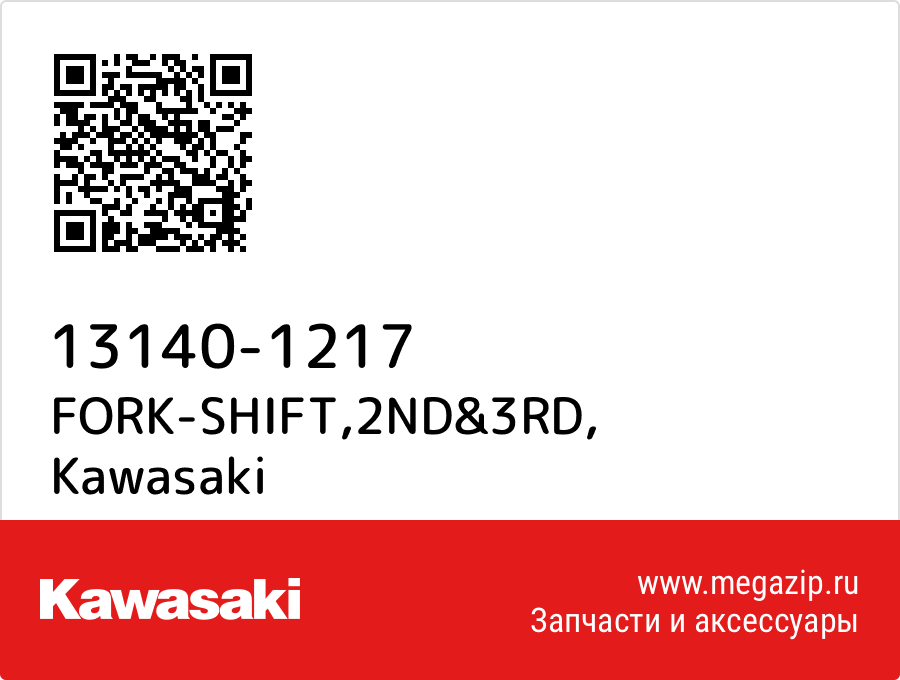 13140-1217
FORK-SHIFT,2ND&3RD,
Kawasaki

Kawasaki

www.megazip.ru
Запчасти и аксессуары